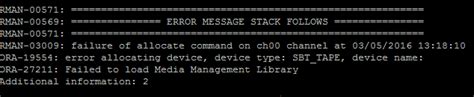 RMAN-00571: ===========================================================
RMAN-00569: =============== ERROR MESSAGE STACK FOLLOWS ===============
RMAN-00571: ===========================================================
RMAN-03009: failure of allocate command on ch00 channel at 03/05/2016 13:18:10
ORA-19554: error allocating device, device type: SBT_TAPE, device name:
ORA-27211: Failed to load Media Management Library
Additional information: 2